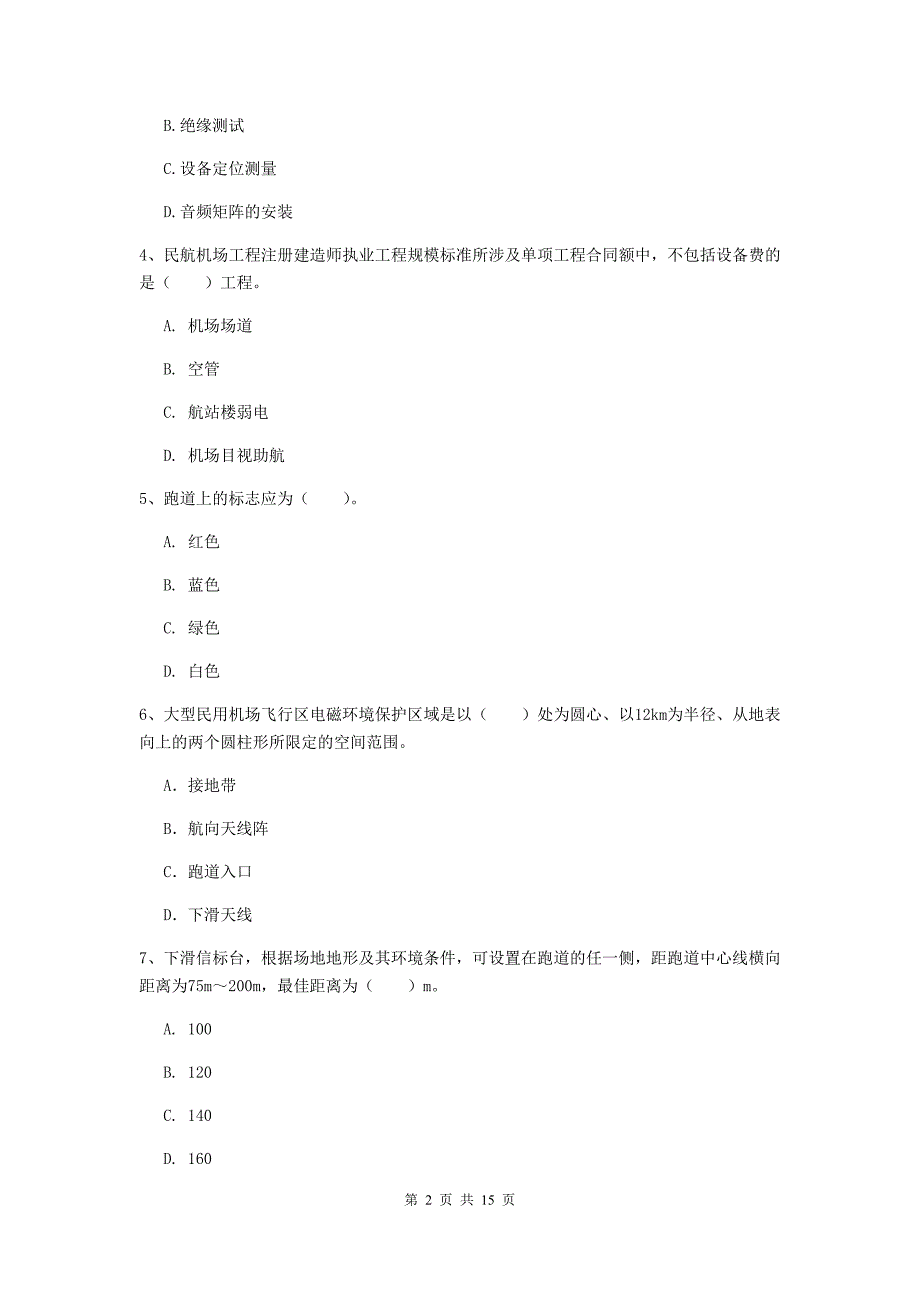 B. 绝缘测试

C. 设备定位测量

D. 音频矩阵的安装

4、民航机场工程注册建造师执业工程规模标准所涉及单项工程合同额中，不包括设备费的是（　　）工程。

A. 机场场道

B. 空管

C. 航站楼弱电

D. 机场目视助航

5、跑道上的标志应为（　　）。

A. 红色

B. 蓝色

C. 绿色

D. 白色

6、大型民用机场飞行区电磁环境保护区域是以（　　）处为圆心、以12km为半径、从地表向上的两个圆柱形所限定的空间范围。

A. 接地带

B. 航向天线阵

C. 跑道入口

D. 下滑天线

7、下滑信标台，根据场地地形及其环境条件，可设置在跑道的任一侧，距跑道中心线横向距离为75m～200m，最佳距离为（　　）m。

A. 100

B. 120

C. 140

D. 160

第 2 页 共 15 页